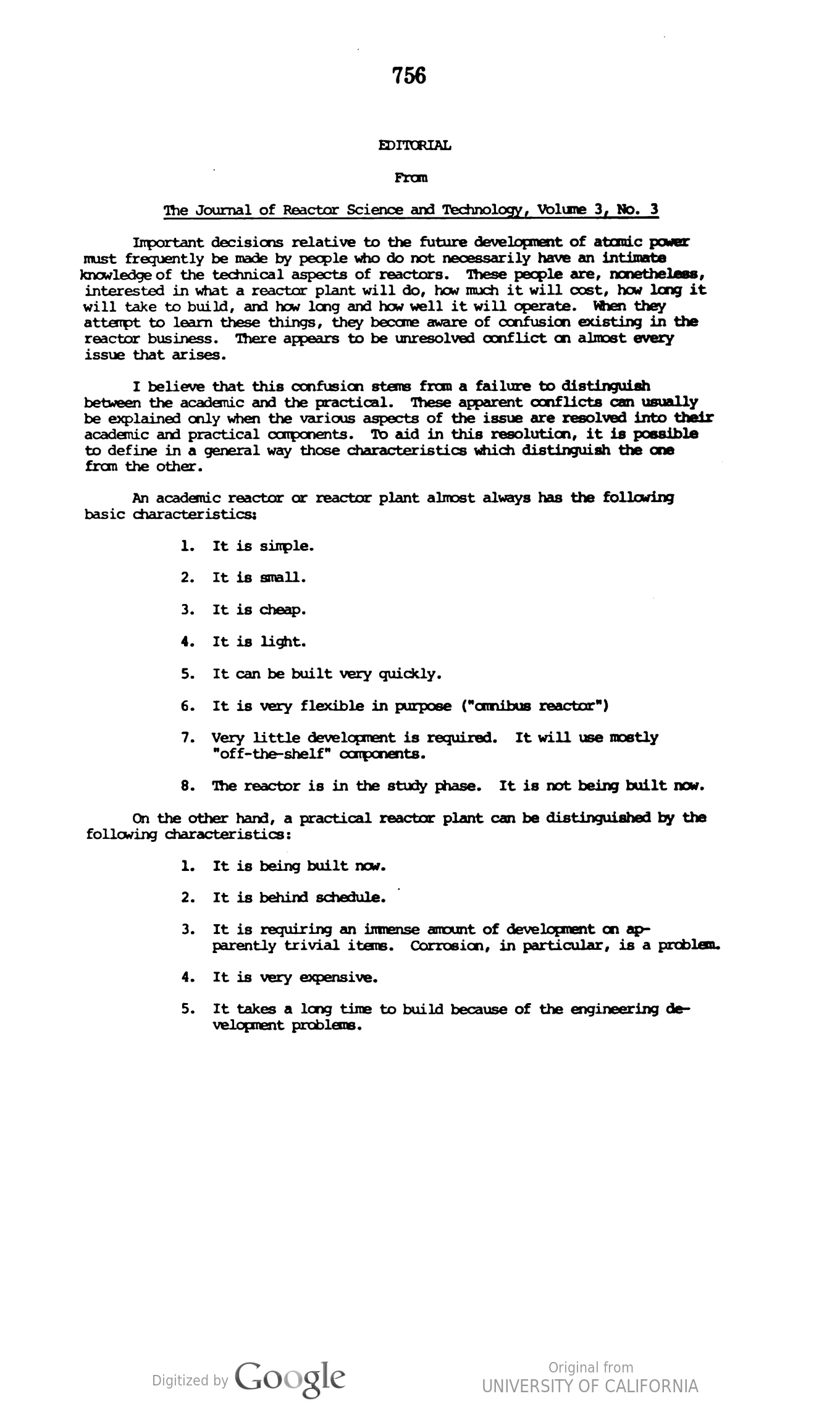 756

EDITORIAL

From

The Journal of Reactor Science and Technology, Volume 3, No. 3

Important decisions relative to the future development of atomic power must frequently be made by people who do not necessarily have an intimate knowledge of the technical aspects of reactors. These people are, nonetheless, interested in what a reactor plant will do, how much it will cost, how long it will take to build, and how long and how well it will operate. When they attempt to learn these things, they become aware of confusion existing in the reactor business. There appears to be unresolved conflict on almost every issue that arises.

I believe that this confusion stems from a failure to distinguish between the academic and the practical. These apparent conflicts can usually be explained only when the various aspects of the issue are resolved into their academic and practical components. To aid in this resolution, it is possible to define in a general way those characteristics which distinguish the one from the other.

An academic reactor or reactor plant almost always has the following basic characteristics:

1. It is simple.

2. It is small.

3. It is cheap.

4. It is light.

5. It can be built very quickly.

6. It is very flexible in purpose ("omnibus reactor")

7. Very little development is required. It will use mostly "off-the-shelf" components.

8. The reactor is in the study phase. It is not being built now.

On the other hand, a practical reactor plant can be distinguished by the following characteristics:

1. It is being built now.

2. It is behind schedule.

3. It is requiring an immense amount of development on apparently trivial items. Corrosion, in particular, is a problem.

4. It is very expensive.

5. It takes a long time to build because of the engineering development problems.

Digitized by Google

Original from
UNIVERSITY OF CALIFORNIA